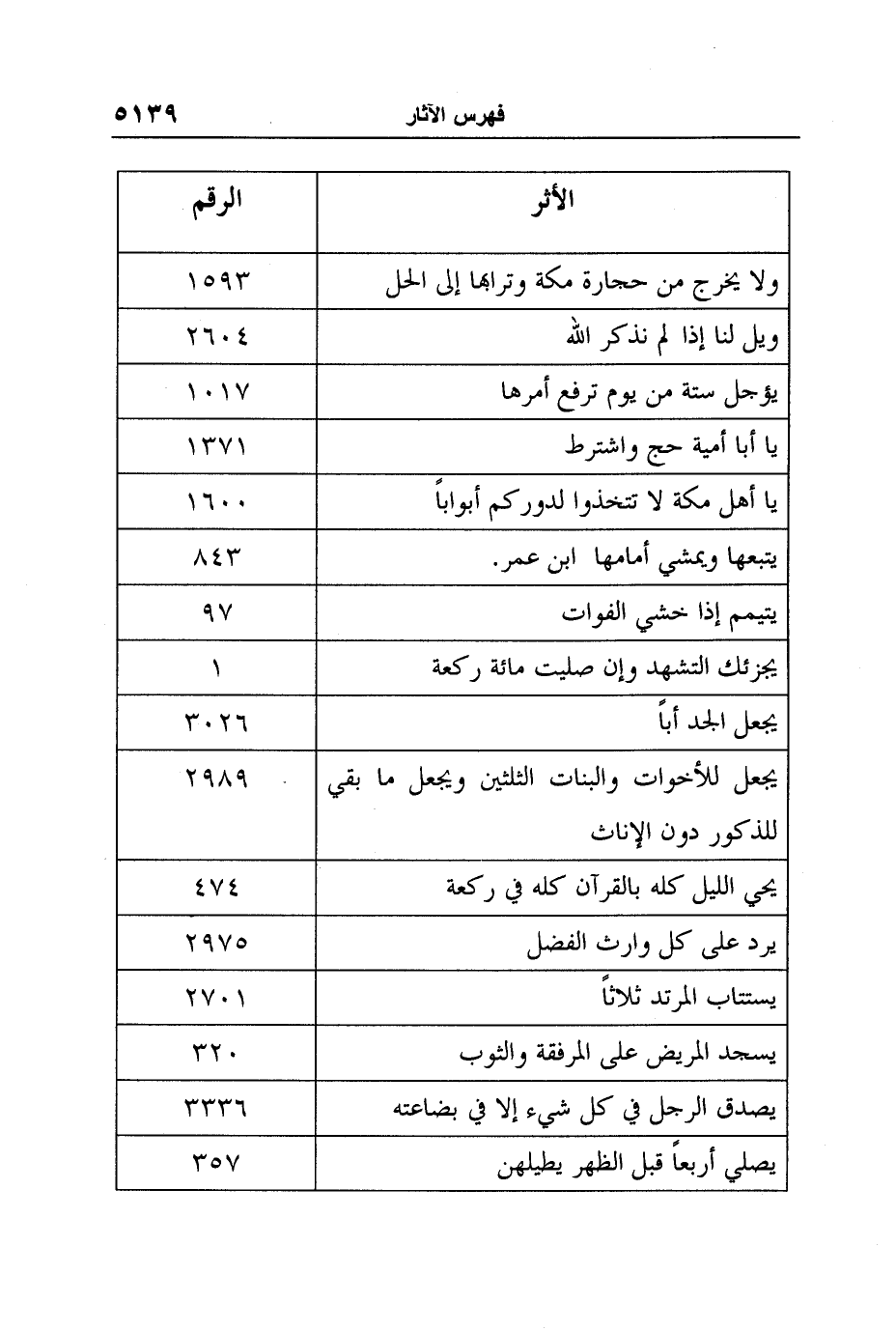 فهرس الآثار ٥١٣٩

| الأثر | الرقم |
|---|---|
| ولا يخرج من حجارة مكة وترابها إلى الحل | ١٥٩٣ |
| ويل لنا إذا لم نذكر الله | ٢٦٠٤ |
| يؤجل ستة من يوم ترفع أمرها | ١٠١٧ |
| يا أبا أمية حج واشترط | ١٣٧١ |
| يا أهل مكة لا تتخذوا لدوركم أبواباً | ١٦٠٠ |
| يتبعها ويمشي أمامها ابن عمر. | ٨٤٣ |
| يتيمم إذا خشي الفوات | ٩٧ |
| يجزئك التشهد وإن صليت مائة ركعة | ١ |
| يجعل الجد أباً | ٣٠٢٦ |
| يجعل للأخوات والبنات الثلثين ويجعل ما بقي للذكور دون الإناث | ٢٩٨٩ |
| يحي الليل كله بالقرآن كله في ركعة | ٤٧٤ |
| يرد على كل وارث الفضل | ٢٩٧٥ |
| يستتاب المرتد ثلاثاً | ٢٧٠١ |
| يسجد المريض على المرفقة والثوب | ٣٢٠ |
| يصدق الرجل في كل شيء إلا في بضاعته | ٣٣٣٦ |
| يصلي أربعاً قبل الظهر يطيلهن | ٣٥٧ |